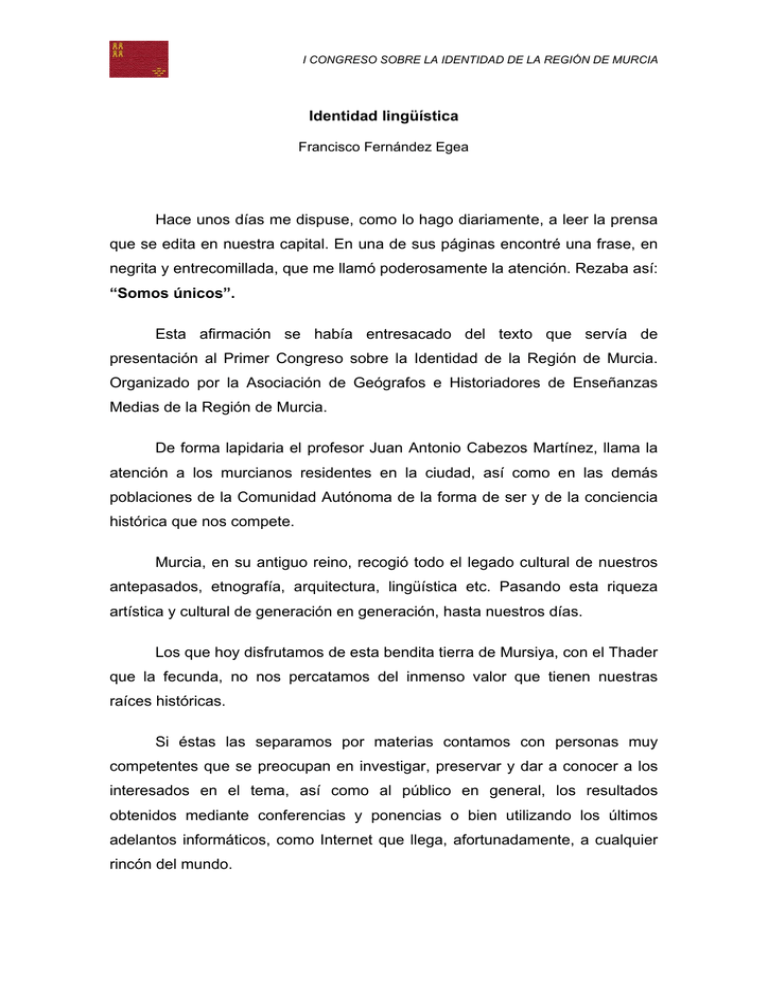 I CONGRESO SOBRE LA IDENTIDAD DE LA REGIÓN DE MURCIA

Identidad lingüística

Francisco Fernández Egea

Hace unos días me dispuse, como lo hago diariamente, a leer la prensa que se edita en nuestra capital. En una de sus páginas encontré una frase, en negrita y entrecomillada, que me llamó poderosamente la atención. Rezaba así: "Somos únicos".

Esta afirmación se había entresacado del texto que servía de presentación al Primer Congreso sobre la Identidad de la Región de Murcia. Organizado por la Asociación de Geógrafos e Historiadores de Enseñanzas Medias de la Región de Murcia.

De forma lapidaria el profesor Juan Antonio Cabezos Martínez, llama la atención a los murcianos residentes en la ciudad, así como en las demás poblaciones de la Comunidad Autónoma de la forma de ser y de la conciencia histórica que nos compete.

Murcia, en su antiguo reino, recogió todo el legado cultural de nuestros antepasados, etnografía, arquitectura, lingüística etc. Pasando esta riqueza artística y cultural de generación en generación, hasta nuestros días.

Los que hoy disfrutamos de esta bendita tierra de Mursiya, con el Thader que la fecunda, no nos percatamos del inmenso valor que tienen nuestras raíces históricas.

Si éstas las separamos por materias contamos con personas muy competentes que se preocupan en investigar, preservar y dar a conocer a los interesados en el tema, así como al público en general, los resultados obtenidos mediante conferencias y ponencias o bien utilizando los últimos adelantos informáticos, como Internet que llega, afortunadamente, a cualquier rincón del mundo.